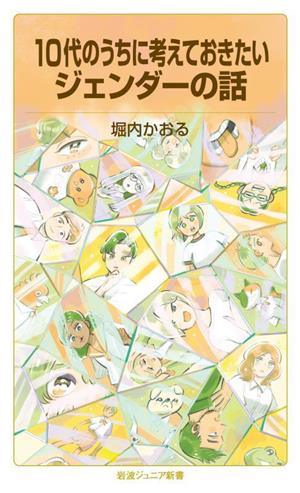 10代のうちに考えておきたい
ジェンダーの話

堀内かおる

岩波ジュニア新書